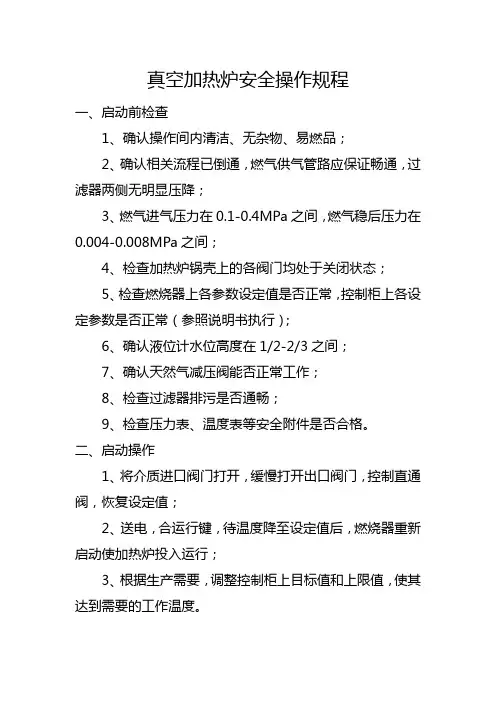 真空加热炉安全操作规程

一、启动前检查

1、确认操作间内清洁、无杂物、易燃品；

2、确认相关流程已倒通，燃气供气管路应保证畅通，过滤器两侧无明显压降；

3、燃气进气压力在 0.1-0.4MPa 之间，燃气稳后压力在 0.004-0.008MPa 之间；

4、检查加热炉锅壳上的各阀门均处于关闭状态；

5、检查燃烧器上各参数设定值是否正常，控制柜上各设定参数是否正常（参照说明书执行）；

6、确认液位计水位高度在 1/2-2/3 之间；

7、确认天然气减压阀能否正常工作；

8、检查过滤器排污是否通畅；

9、检查压力表、温度表等安全附件是否合格。

二、启动操作

1、将介质进口阀门打开，缓慢打开出口阀门，控制直通阀，恢复设定值；

2、送电，合运行键，待温度降至设定值后，燃烧器重新启动使加热炉投入运行；

3、根据生产需要，调整控制柜上目标值和上限值，使其达到需要的工作温度。